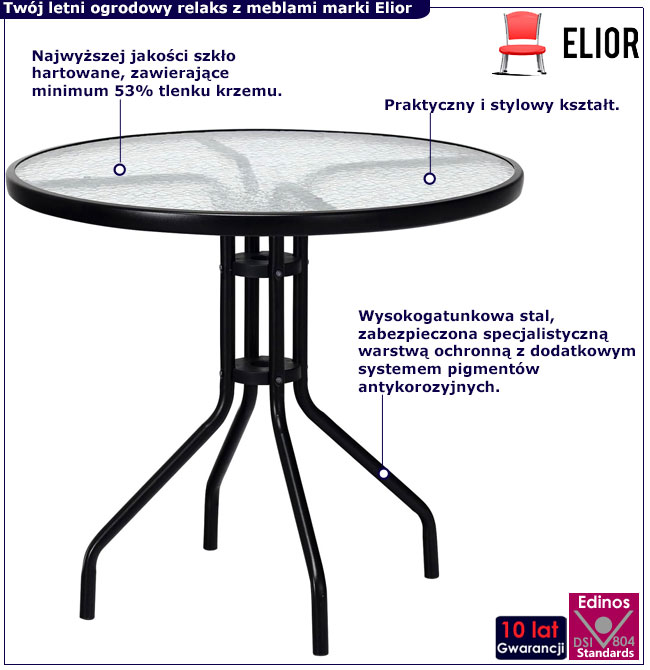 Twój letni ogrodowy relaks z meblami marki Elior

ELIOR

Najwyższej jakości szkło hartowane, zawierające minimum 53% tlenku krzemu.

Praktyczny i stylowy kształt.

Wysokogatunkowa stal, zabezpieczona specjalistyczną warstwą ochronną z dodatkowym systemem pigmentów antykorozyjnych.

10 lat Gwarancji

Edinos DSI 804 Standards